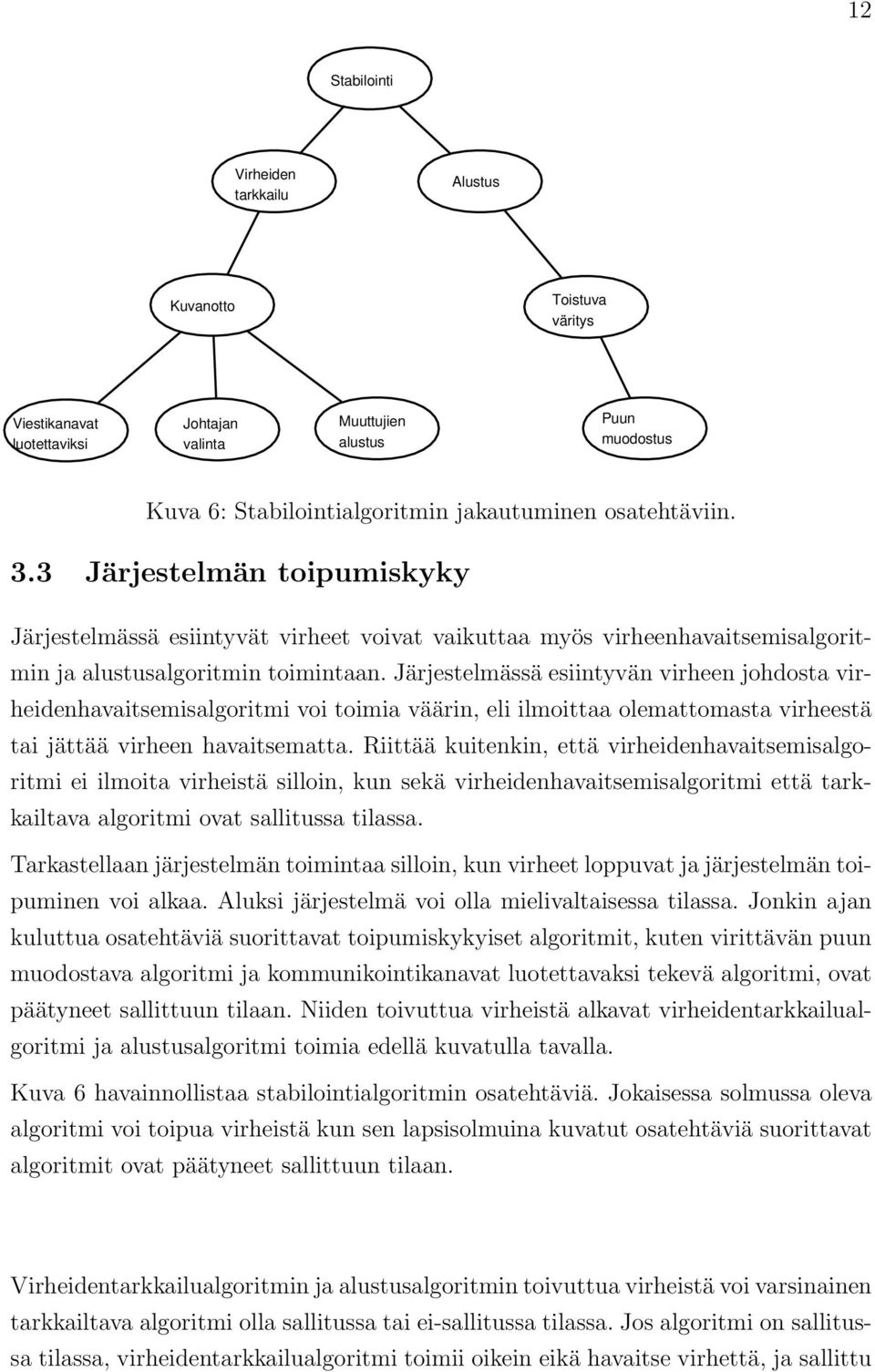 12

Stabilointi

Virheiden tarkkailu

Alustus

Kuvanotto

Toistuva väritys

Viestikanavat luotettaviksi

Johtajan valinta

Muuttujien alustus

Puun muodostus

Kuva 6: Stabilointialgoritmin jakautuminen osatehtäviin.

3.3 Järjestelmän toipumiskyky

Järjestelmässä esiintyvät virheet voivat vaikuttaa myös virheenhavaitsemisalgoritmin ja alustusalgoritmin toimintaan. Järjestelmässä esiintyvän virheen johdosta virheidenhavaitsemisalgoritmi voi toimia väärin, eli ilmoittaa olemattomasta virheestä tai jättää virheen havaitsematta. Riittää kuitenkin, että virheidenhavaitsemisalgoritmi ei ilmoita virheistä silloin, kun sekä virheidenhavaitsemisalgoritmi että tarkkailtava algoritmi ovat sallitussa tilassa.

Tarkastellaan järjestelmän toimintaa silloin, kun virheet loppuvat ja järjestelmän toipuminen voi alkaa. Aluksi järjestelmä voi olla mielivaltaisessa tilassa. Jonkin ajan kuluttua osatehtäviä suorittavat toipumiskykyiset algoritmit, kuten virittävän puun muodostava algoritmi ja kommunikointikanavat luotettavaksi tekevä algoritmi, ovat päätyneet sallittuun tilaan. Niiden toivuttua virheistä alkavat virheidentarkkailualgoritmi ja alustusalgoritmi toimia edellä kuvatulla tavalla.

Kuva 6 havainnollistaa stabilointialgoritmin osatehtäviä. Jokaisessa solmussa oleva algoritmi voi toipua virheistä kun sen lapsisolmuina kuvatut osatehtäviä suorittavat algoritmit ovat päätyneet sallittuun tilaan.

Virheidentarkkailualgoritmin ja alustusalgoritmin toivuttua virheistä voi varsinainen tarkkailtava algoritmi olla sallitussa tai ei-sallitussa tilassa. Jos algoritmi on sallitussa tilassa, virheidentarkkailualgoritmi toimii oikein eikä havaitse virhettä, ja sallittu